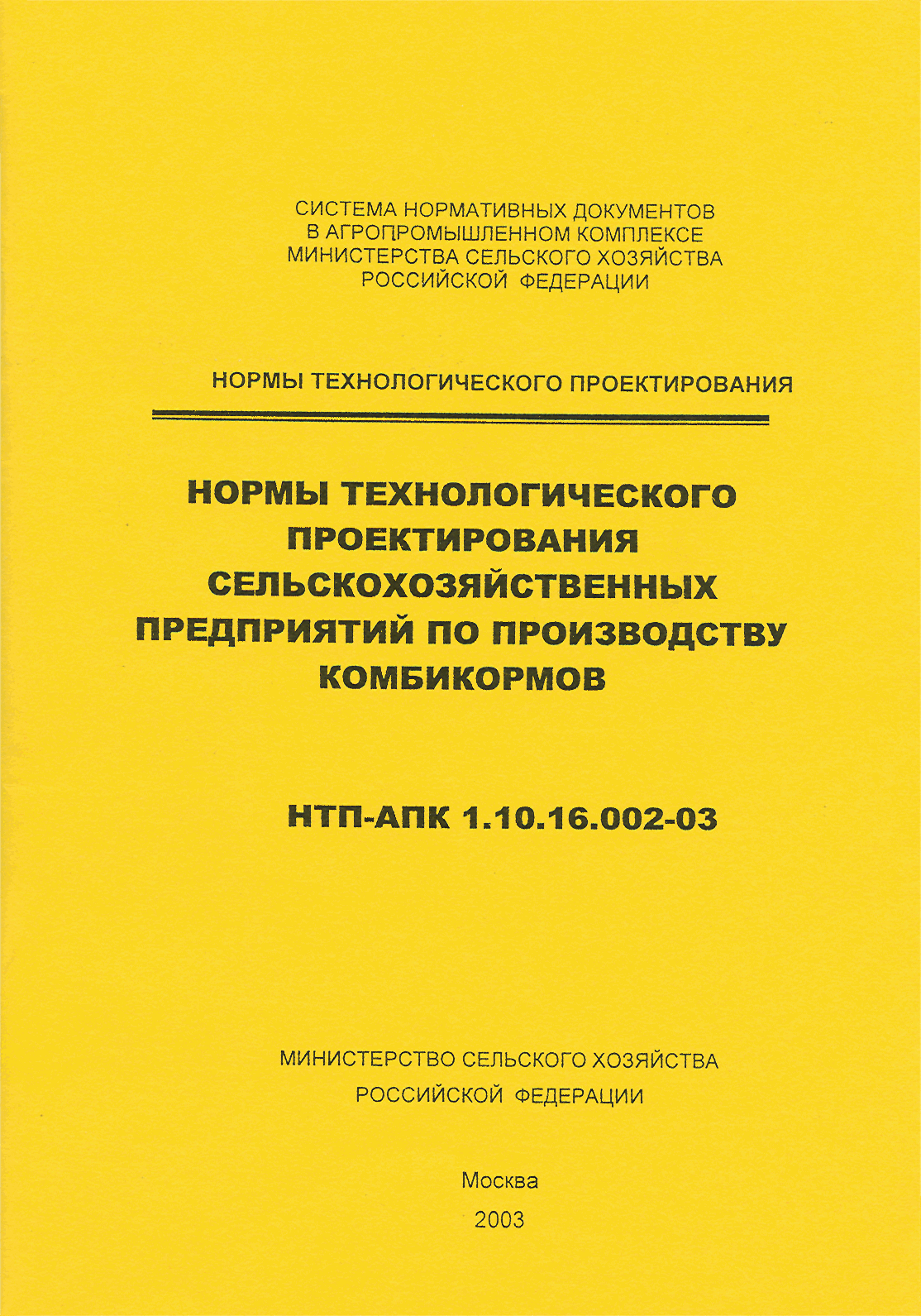 СИСТЕМА НОРМАТИВНЫХ ДОКУМЕНТОВ
В АГРОПРОМЫШЛЕННОМ КОМПЛЕКСЕ
МИНИСТЕРСТВА СЕЛЬСКОГО ХОЗЯЙСТВА
РОССИЙСКОЙ ФЕДЕРАЦИИ

НОРМЫ ТЕХНОЛОГИЧЕСКОГО ПРОЕКТИРОВАНИЯ

НОРМЫ ТЕХНОЛОГИЧЕСКОГО
ПРОЕКТИРОВАНИЯ
СЕЛЬСКОХОЗЯЙСТВЕННЫХ
ПРЕДПРИЯТИЙ ПО ПРОИЗВОДСТВУ
КОМБИКОРМОВ

НТП-АПК 1.10.16.002-03

МИНИСТЕРСТВО СЕЛЬСКОГО ХОЗЯЙСТВА
РОССИЙСКОЙ ФЕДЕРАЦИИ

Москва
2003